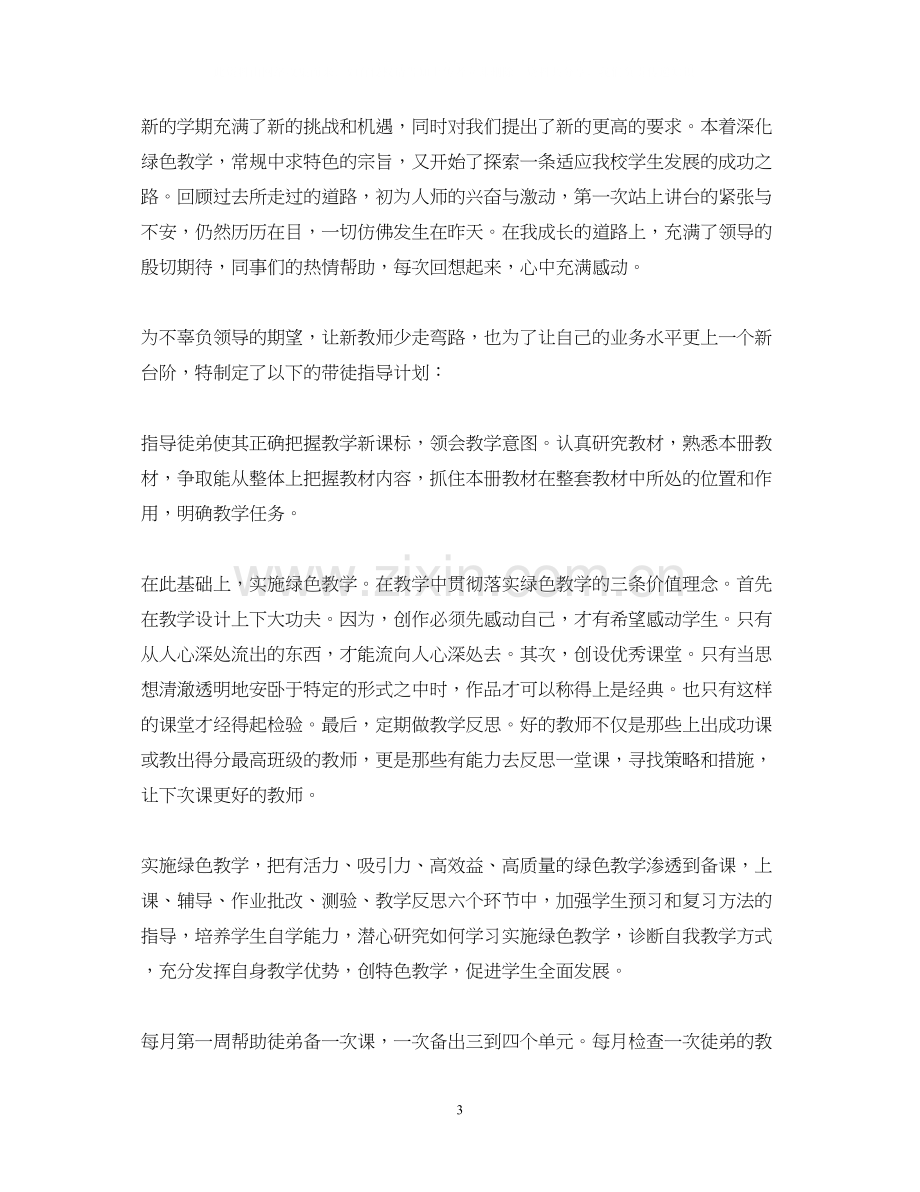 新的学期充满了新的挑战和机遇，同时对我们提出了新的更高的要求。本着深化绿色教学，常规中求特色的宗旨，又开始了探索一条适应我校学生发展的成功之路。回顾过去所走过的道路，初为人师的兴奋与激动，第一次站上讲台的紧张与不安，仍然历历在目，一切仿佛发生在昨天。在我成长的道路上，充满了领导的殷切期待，同事们的热情帮助，每次回想起来，心中充满感动。

为不辜负领导的期望，让新教师少走弯路，也为了让自己的业务水平更上一个新台阶，特制定了以下的带徒指导计划：

指导徒弟使其正确把握教学新课标，领会教学意图。认真研究教材，熟悉本册教材，争取能从整体上把握教材内容，抓住本册教材在整套教材中所处的位置和作用，明确教学任务。

在此基础上，实施绿色教学。在教学中贯彻落实绿色教学的三条价值理念。首先在教学设计上下大功夫。因为，创作必须先感动自己，才有希望感动学生。只有从人心深处流出的东西，才能流向人心深处去。其次，创设优秀课堂。只有当思想清澈透明地安卧于特定的形式之中时，作品才可以称得上是经典。也只有这样的课堂才经得起检验。最后，定期做教学反思。好的教师不仅是那些上出成功课或教出得分最高班级的教师，更是那些有能力去反思一堂课，寻找策略和措施，让下次课更好的教师。

实施绿色教学，把有活力、吸引力、高效益、高质量的绿色教学渗透到备课，上课、辅导、作业批改、测验、教学反思六个环节中，加强学生预习和复习方法的指导，培养学生自学能力，潜心研究如何学习实施绿色教学，诊断自我教学方式，充分发挥自身教学优势，创特色教学，促进学生全面发展。

每月第一周帮助徒弟备一次课，一次备出三到四个单元。每月检查一次徒弟的教

3

www.zixin.com.cn